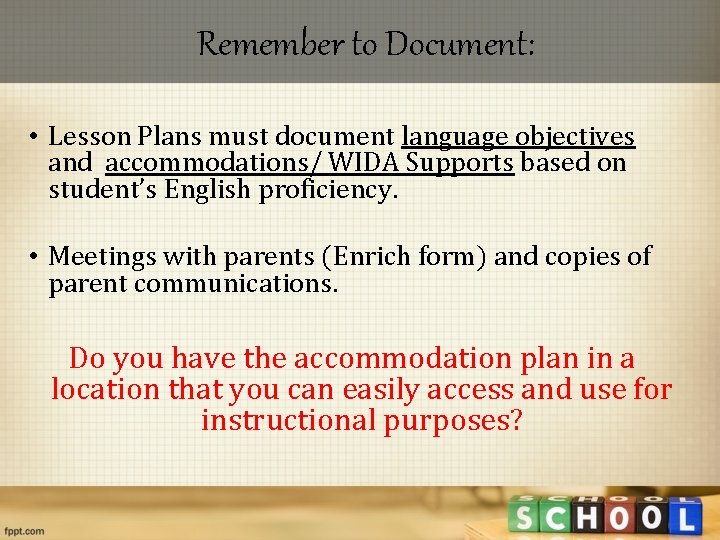 Remember to Document:

• Lesson Plans must document language objectives and accommodations/ WIDA Supports based on student's English proficiency.

• Meetings with parents (Enrich form) and copies of parent communications.

Do you have the accommodation plan in a location that you can easily access and use for instructional purposes?

fppt.com

SCHOOL